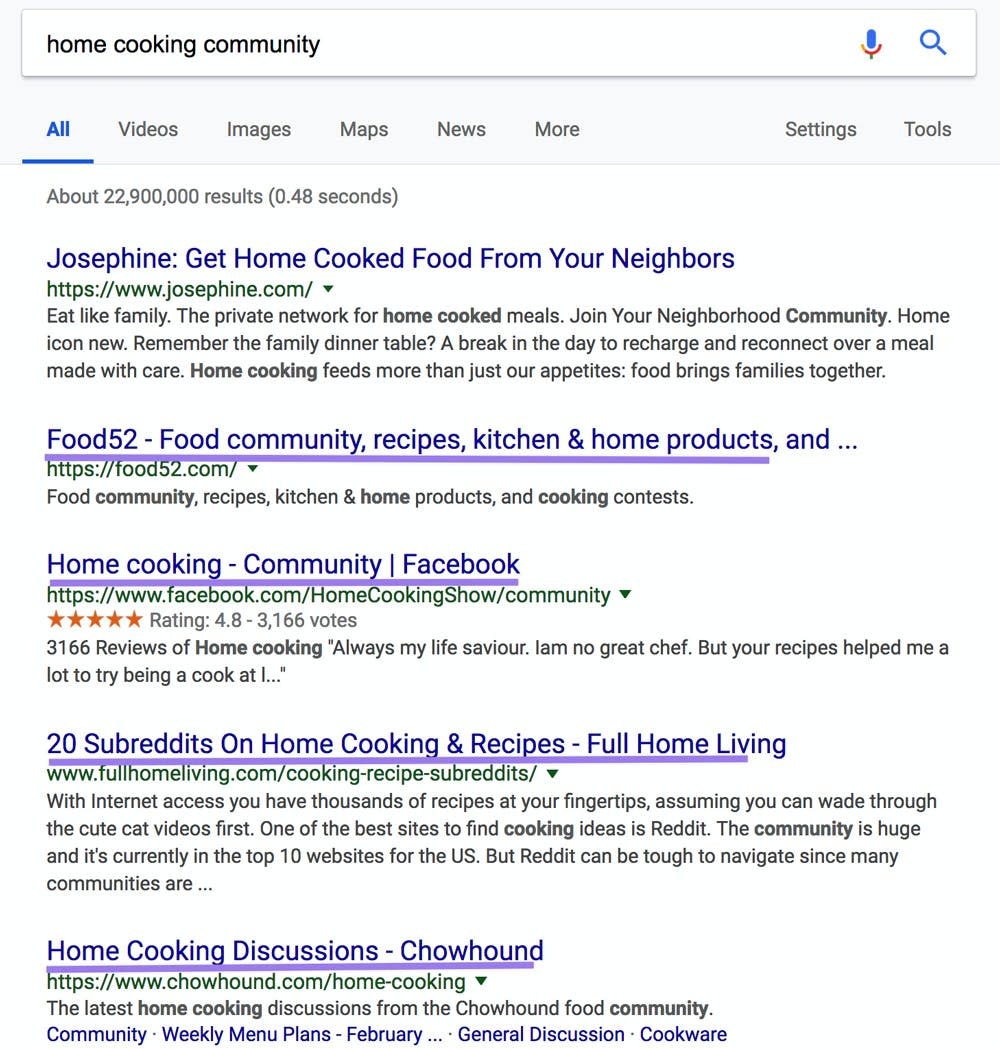 home cooking community

All Videos Images Maps News More Settings Tools

About 22,900,000 results (0.48 seconds)

Josephine: Get Home Cooked Food From Your Neighbors
https://www.josephine.com/
Eat like family. The private network for home cooked meals. Join Your Neighborhood Community. Home icon new. Remember the family dinner table? A break in the day to recharge and reconnect over a meal made with care. Home cooking feeds more than just our appetites: food brings families together.

Food52 - Food community, recipes, kitchen & home products, and ...
https://food52.com/
Food community, recipes, kitchen & home products, and cooking contests.

Home cooking - Community | Facebook
https://www.facebook.com/HomeCookingShow/community
★★★★★ Rating: 4.8 - 3,166 votes
3166 Reviews of Home cooking "Always my life saviour. Iam no great chef. But your recipes helped me a lot to try being a cook at l..."

20 Subreddits On Home Cooking & Recipes - Full Home Living
www.fullhomeliving.com/cooking-recipe-subreddits/
With Internet access you have thousands of recipes at your fingertips, assuming you can wade through the cute cat videos first. One of the best sites to find cooking ideas is Reddit. The community is huge and it's currently in the top 10 websites for the US. But Reddit can be tough to navigate since many communities are ...

Home Cooking Discussions - Chowhound
https://www.chowhound.com/home-cooking
The latest home cooking discussions from the Chowhound food community.
Community · Weekly Menu Plans - February ... · General Discussion · Cookware